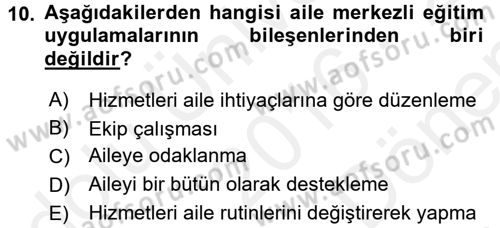 10. Aşağıdakilerden hangisi aile merkezli eğitim uygulamalarının bileşenlerinden biri değildir?

A) Hizmetleri aile ihtiyaçlarına göre düzenleme
B) Ekip çalışması
C) Aileye odaklanma
D) Aileyi bir bütün olarak destekleme
E) Hizmetleri aile rutinlerini değiştirerek yapma

www.aofsoru.com www.aofsoru.com www.aofsoru.com